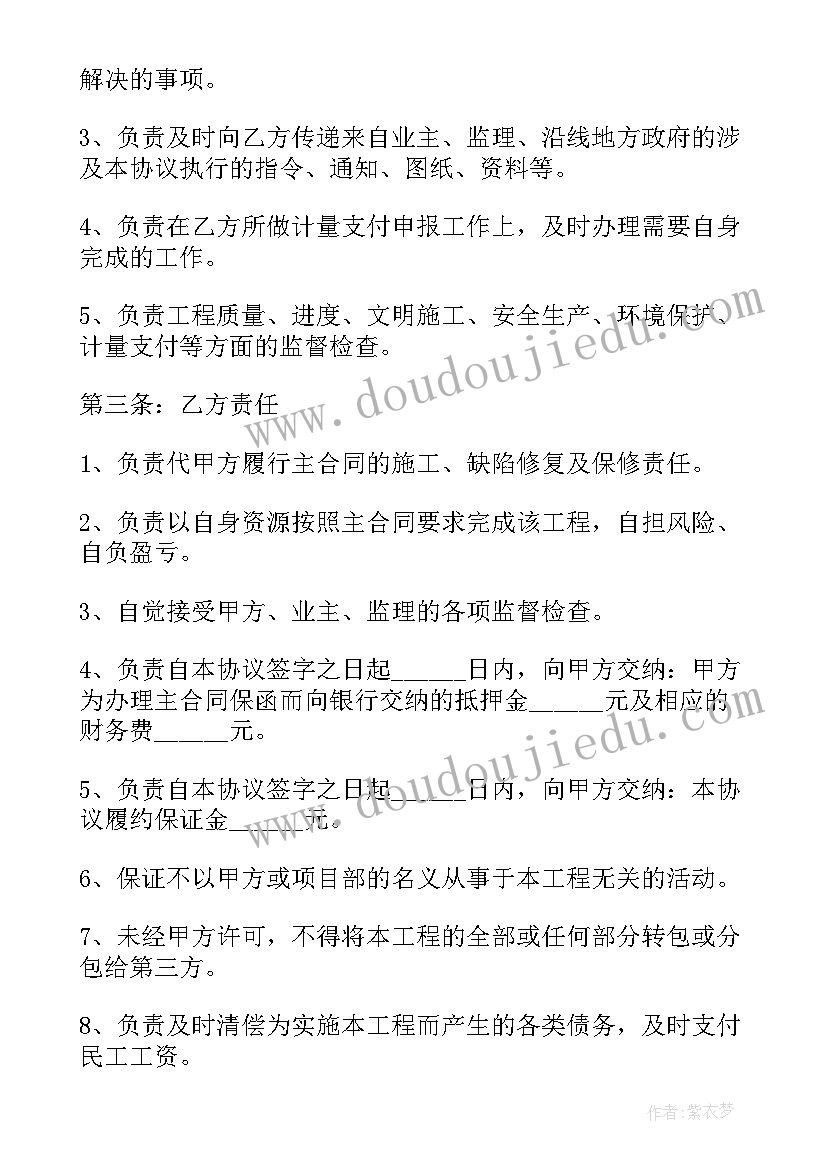 解决的事项。

3、负责及时向乙方传递来自业主、监理、沿线地方政府的涉及本协议执行的指令、通知、图纸、资料等。

4、负责在乙方所做计量支付申报工作上，及时办理需要自身完成的工作。

5、负责工程质量、进度、文明施工、安全生产、环境保护、计量支付等方面的监督检查。

第三条：乙方责任

1、负责代甲方履行主合同的施工、缺陷修复及保修责任。

2、负责以自身资源按照主合同要求完成该工程，自担风险、自负盈亏。

3、自觉接受甲方、业主、监理的各项监督检查。

4、负责自本协议签字之日起______日内，向甲方交纳：甲方为办理主合同保函而向银行交纳的抵押金______元及相应的财务费______元。

5、负责自本协议签字之日起______日内，向甲方交纳：本协议履约保证金______元。

6、保证不以甲方或项目部的名义从事于本工程无关的活动。

7、未经甲方许可，不得将本工程的全部或任何部分转包或分包给第三方。

8、负责及时清偿为实施本工程而产生的各类债务，及时支付民工工资。

www.doudoujiedu.com

www.doudoujiedu.com

作者：紫衣梦